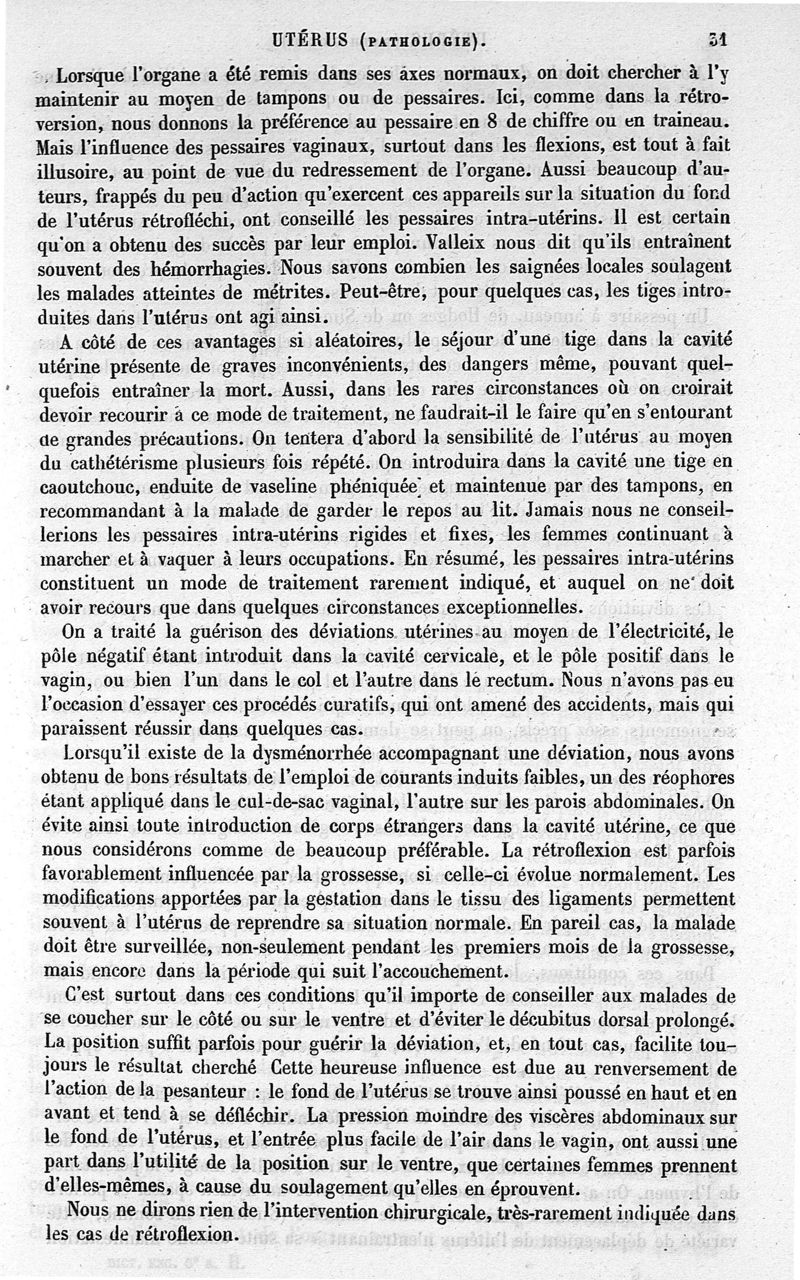 UTÉRUS (PATHOLOGIE). 31

Lorsque l'organe a été remis dans ses axes normaux, on doit chercher à l'y maintenir au moyen de tampons ou de pessaires. Ici, comme dans la rétroversion, nous donnons la préférence au pessaire en 8 de chiffre ou en traineau. Mais l'influence des pessaires vaginaux, surtout dans les flexions, est tout à fait illusoire, au point de vue du redressement de l'organe. Aussi beaucoup d'auteurs, frappés du peu d'action qu'exercent ces appareils sur la situation du fond de l'utérus rétrofléchi, ont conseillé les pessaires intra-utérins. Il est certain qu'on a obtenu des succès par leur emploi. Valleix nous dit qu'ils entraînent souvent des hémorrhagies. Nous savons combien les saignées locales soulagent les malades atteintes de métrites. Peut-être, pour quelques cas, les tiges introduites dans l'utérus ont agi ainsi.

A côté de ces avantages si aléatoires, le séjour d'une tige dans la cavité utérine présente de graves inconvénients, des dangers même, pouvant quelquefois entraîner la mort. Aussi, dans les rares circonstances où on croirait devoir recourir à ce mode de traitement, ne faudrait-il le faire qu'en s'entourant de grandes précautions. On tentera d'abord la sensibilité de l'utérus au moyen du cathétérisme plusieurs fois répété. On introduira dans la cavité une tige en caoutchouc, enduite de vaseline phéniquée et maintenue par des tampons, en recommandant à la malade de garder le repos au lit. Jamais nous ne conseillerions les pessaires intra-utérins rigides et fixes, les femmes continuant à marcher et à vaquer à leurs occupations. En résumé, les pessaires intra-utérins constituent un mode de traitement rarement indiqué, et auquel on ne doit avoir recours que dans quelques circonstances exceptionnelles.

On a traité la guérison des déviations utérines au moyen de l'électricité, le pôle négatif étant introduit dans la cavité cervicale, et le pôle positif dans le vagin, ou bien l'un dans le col et l'autre dans le rectum. Nous n'avons pas eu l'occasion d'essayer ces procédés curatifs, qui ont amené des accidents, mais qui paraissent réussir dans quelques cas.

Lorsqu'il existe de la dysménorrhée accompagnant une déviation, nous avons obtenu de bons résultats de l'emploi de courants induits faibles, un des réophores étant appliqué dans le cul-de-sac vaginal, l'autre sur les parois abdominales. On évite ainsi toute introduction de corps étrangers dans la cavité utérine, ce que nous considérons comme de beaucoup préférable. La rétroflexion est parfois favorablement influencée par la grossesse, si celle-ci évolue normalement. Les modifications apportées par la gestation dans le tissu des ligaments permettent souvent à l'utérus de reprendre sa situation normale. En pareil cas, la malade doit être surveillée, non-seulement pendant les premiers mois de la grossesse, mais encore dans la période qui suit l'accouchement.

C'est surtout dans ces conditions qu'il importe de conseiller aux malades de se coucher sur le côté ou sur le ventre et d'éviter le décubitus dorsal prolongé. La position suffit parfois pour guérir la déviation, et, en tout cas, facilite toujours le résultat cherché Cette heureuse influence est due au renversement de l'action de la pesanteur : le fond de l'utérus se trouve ainsi poussé en haut et en avant et tend à se défléchir. La pression moindre des viscères abdominaux sur le fond de l'utérus, et l'entrée plus facile de l'air dans le vagin, ont aussi une part dans l'utilité de la position sur le ventre, que certaines femmes prennent d'elles-mêmes, à cause du soulagement qu'elles en éprouvent.

Nous ne dirons rien de l'intervention chirurgicale, très-rarement indiquée dans les cas de rétroflexion.